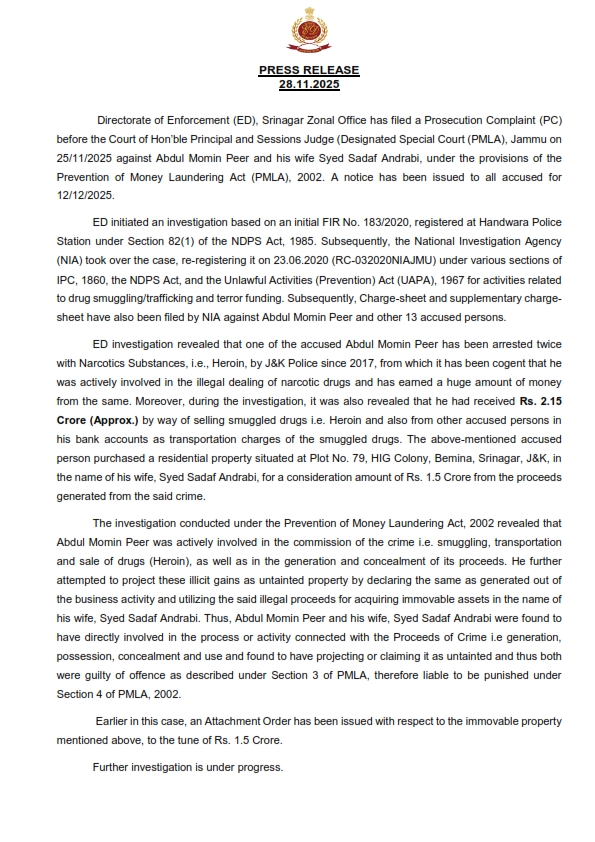 PRESS RELEASE
28.11.2025

Directorate of Enforcement (ED), Srinagar Zonal Office has filed a Prosecution Complaint (PC) before the Court of Hon'ble Principal and Sessions Judge (Designated Special Court (PMLA), Jammu on 25/11/2025 against Abdul Momin Peer and his wife Syed Sadaf Andrabi, under the provisions of the Prevention of Money Laundering Act (PMLA), 2002. A notice has been issued to all accused for 12/12/2025.

ED initiated an investigation based on an initial FIR No. 183/2020, registered at Handwara Police Station under Section 82(1) of the NDPS Act, 1985. Subsequently, the National Investigation Agency (NIA) took over the case, re-registering it on 23.06.2020 (RC-032020NIAJMU) under various sections of IPC, 1860, the NDPS Act, and the Unlawful Activities (Prevention) Act (UAPA), 1967 for activities related to drug smuggling/trafficking and terror funding. Subsequently, Charge-sheet and supplementary charge-sheet have also been filed by NIA against Abdul Momin Peer and other 13 accused persons.

ED investigation revealed that one of the accused Abdul Momin Peer has been arrested twice with Narcotics Substances, i.e., Heroin, by J&K Police since 2017, from which it has been cogent that he was actively involved in the illegal dealing of narcotic drugs and has earned a huge amount of money from the same. Moreover, during the investigation, it was also revealed that he had received Rs. 2.15 Crore (Approx.) by way of selling smuggled drugs i.e. Heroin and also from other accused persons in his bank accounts as transportation charges of the smuggled drugs. The above-mentioned accused person purchased a residential property situated at Plot No. 79, HIG Colony, Bemina, Srinagar, J&K, in the name of his wife, Syed Sadaf Andrabi, for a consideration amount of Rs. 1.5 Crore from the proceeds generated from the said crime.

The investigation conducted under the Prevention of Money Laundering Act, 2002 revealed that Abdul Momin Peer was actively involved in the commission of the crime i.e. smuggling, transportation and sale of drugs (Heroin), as well as in the generation and concealment of its proceeds. He further attempted to project these illicit gains as untainted property by declaring the same as generated out of the business activity and utilizing the said illegal proceeds for acquiring immovable assets in the name of his wife, Syed Sadaf Andrabi. Thus, Abdul Momin Peer and his wife, Syed Sadaf Andrabi were found to have directly involved in the process or activity connected with the Proceeds of Crime i.e generation, possession, concealment and use and found to have projecting or claiming it as untainted and thus both were guilty of offence as described under Section 3 of PMLA, therefore liable to be punished under Section 4 of PMLA, 2002.

Earlier in this case, an Attachment Order has been issued with respect to the immovable property mentioned above, to the tune of Rs. 1.5 Crore.

Further investigation is under progress.